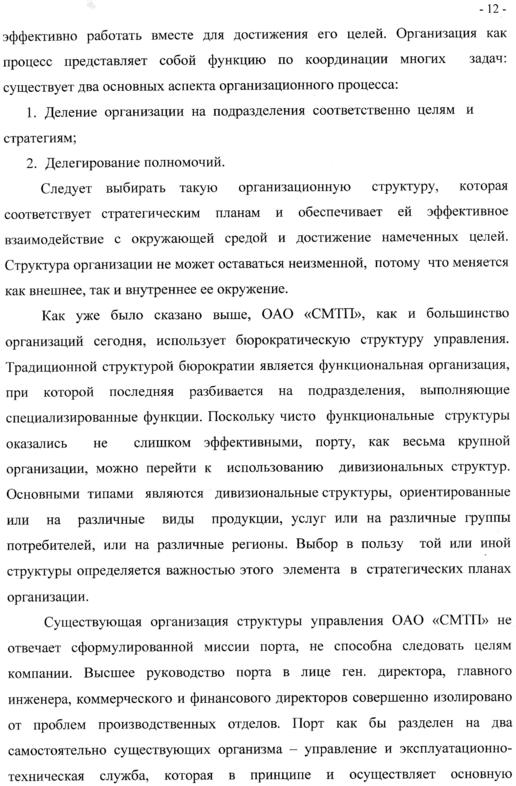 - 12 -

эффективно работать вместе для достижения его целей. Организация как процесс представляет собой функцию по координации многих задач: существует два основных аспекта организационного процесса:

1. Деление организации на подразделения соответственно целям и стратегиям;

2. Делегирование полномочий.

Следует выбирать такую организационную структуру, которая соответствует стратегическим планам и обеспечивает ей эффективное взаимодействие с окружающей средой и достижение намеченных целей. Структура организации не может оставаться неизменной, потому что меняется как внешнее, так и внутреннее ее окружение.

Как уже было сказано выше, ОАО «СМТП», как и большинство организаций сегодня, использует бюрократическую структуру управления. Традиционной структурой бюрократии является функциональная организация, при которой последняя разбивается на подразделения, выполняющие специализированные функции. Поскольку чисто функциональные структуры оказались не слишком эффективными, порту, как весьма крупной организации, можно перейти к использованию дивизиональных структур. Основными типами являются дивизиональные структуры, ориентированные или на различные виды продукции, услуг или на различные группы потребителей, или на различные регионы. Выбор в пользу той или иной структуры определяется важностью этого элемента в стратегических планах организации.

Существующая организация структуры управления ОАО «СМТП» не отвечает сформулированной миссии порта, не способна следовать целям компании. Высшее руководство порта в лице ген. директора, главного инженера, коммерческого и финансового директоров совершенно изолировано от проблем производственных отделов. Порт как бы разделен на два самостоятельно существующих организма – управление и эксплуатационно-техническая служба, которая в принципе и осуществляет основную